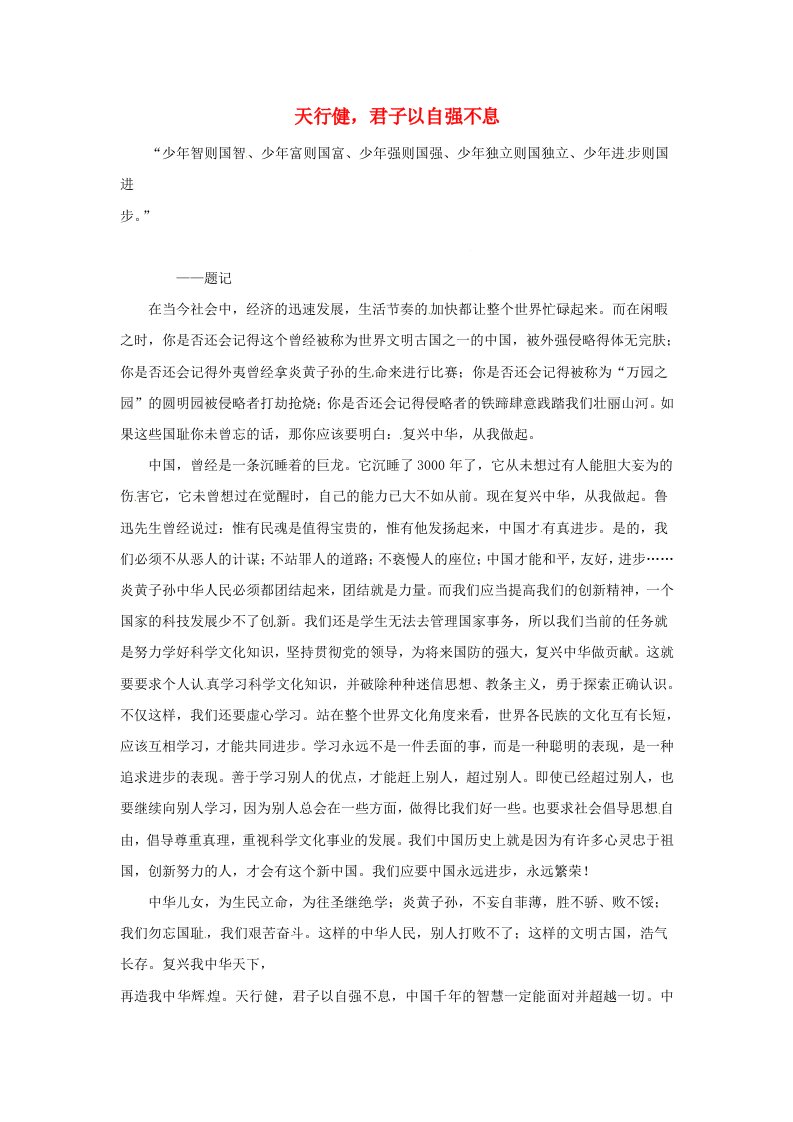 天行健，君子以自强不息

“少年智则国智、少年富则国富、少年强则国强、少年独立则国独立、少年进步则国进步。”

——题记

在当今社会中，经济的迅速发展，生活节奏的加快都让整个世界忙碌起来。而在闲暇之时，你是否还会记得这个曾经被称为世界文明古国之一的中国，被外强侵略得体无完肤；你是否还会记得外夷曾经拿炎黄子孙的生命来进行比赛；你是否还会记得被称为“万园之园”的圆明园被侵略者打劫抢烧；你是否还会记得侵略者的铁蹄肆意践踏我们壮丽山河。如果这些国耻你未曾忘的话，那你应该要明白：复兴中华，从我做起。

中国，曾经是一条沉睡着的巨龙。它沉睡了3000年了，它从未想过有人能胆大妄为的伤害它，它未曾想过在觉醒时，自己的能力已大不如从前。现在复兴中华，从我做起。鲁迅先生曾经说过：惟有民魂是值得宝贵的，惟有他发扬起来，中国才有真进步。是的，我们必须不从恶人的计谋；不站罪人的道路；不亵慢人的座位；中国才能和平，友好，进步……炎黄子孙中华人民必须都团结起来，团结就是力量。而我们应当提高我们的创新精神，一个国家的科技发展少不了创新。我们还是学生无法去管理国家事务，所以我们当前的任务就是努力学好科学文化知识，坚持贯彻党的领导，为将来国防的强大，复兴中华做贡献。这就要要求个人认真学习科学文化知识，并破除种种迷信思想、教条主义，勇于探索正确认识。不仅这样，我们还要虚心学习。站在整个世界文化角度来看，世界各民族的文化互有长短，应该互相学习，才能共同进步。学习永远不是一件丢面的事，而是一种聪明的表现，是一种追求进步的表现。善于学习别人的优点，才能赶上别人，超过别人。即使已经超过别人，也要继续向别人学习，因为别人总会在一些方面，做得比我们好一些。也要求社会倡导思想自由，倡导尊重真理，重视科学文化事业的发展。我们中国历史上就是因为有许多心灵忠于祖国，创新努力的人，才会有这个新中国。我们应要中国永远进步，永远繁荣！

中华儿女，为生民立命，为往圣继绝学；炎黄子孙，不妄自菲薄，胜不骄、败不馁；我们勿忘国耻，我们艰苦奋斗。这样的中华人民，别人打败不了；这样的文明古国，浩气长存。复兴我中华天下，
再造我中华辉煌。天行健，君子以自强不息，中国千年的智慧一定能面对并超越一切。中